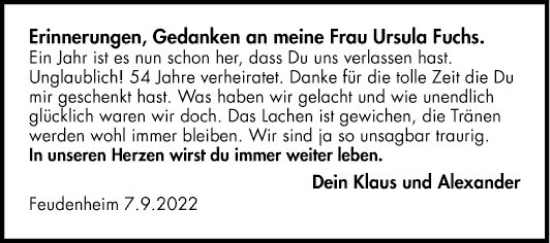 Erinnerungen, Gedanken an meine Frau Ursula Fuchs.
Ein Jahr ist es nun schon her, dass Du uns verlassen hast. Unglaublich! 54 Jahre verheiratet. Danke für die tolle Zeit die Du mir geschenkt hast. Was haben wir gelacht und wie unendlich glücklich waren wir doch. Das Lachen ist gewichen, die Tränen werden wohl immer bleiben. Wir sind ja so unsagbar traurig.
In unseren Herzen wirst du immer weiter leben.

Dein Klaus und Alexander

Feudenheim 7.9.2022